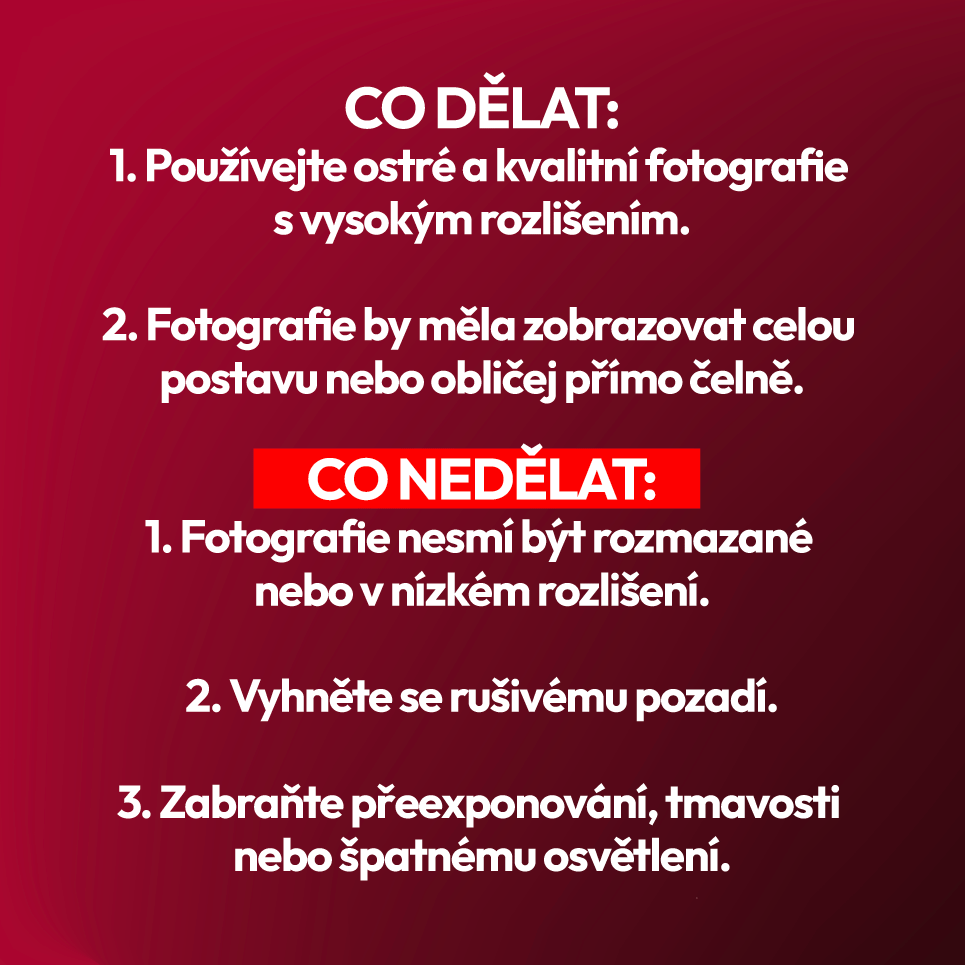 CO DĚLAT:
1. Používejte ostré a kvalitní fotografie s vysokým rozlišením.

2. Fotografie by měla zobrazovat celou postavu nebo obličej přímo čelně.

CO NEDĚLAT:
1. Fotografie nesmí být rozmazané nebo v nízkém rozlišení.

2. Vyhněte se rušivému pozadí.

3. Zabraňte přeexponování, tmavosti nebo špatnému osvětlení.